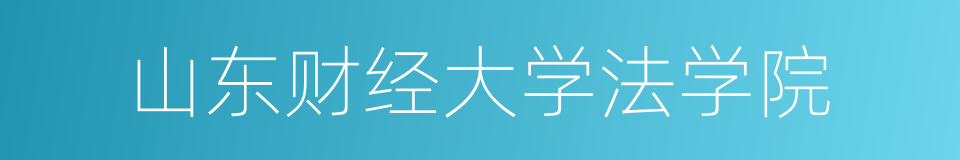 山东财经大学法学院